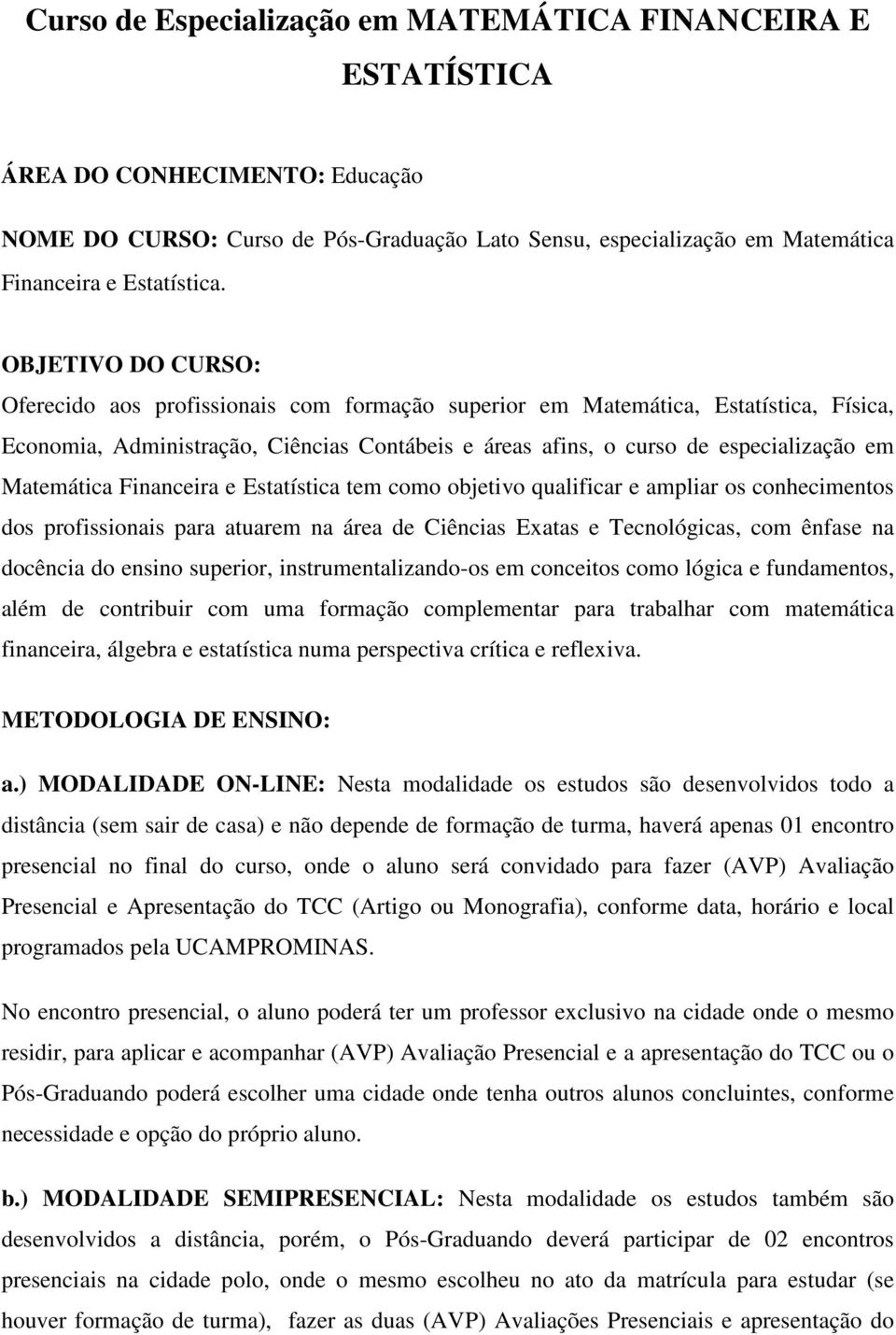 Curso de Especialização em MATEMÁTICA FINANCEIRA E ESTATÍSTICA

ÁREA DO CONHECIMENTO: Educação

NOME DO CURSO: Curso de Pós-Graduação Lato Sensu, especialização em Matemática Financeira e Estatística.

OBJETIVO DO CURSO:
Oferecido aos profissionais com formação superior em Matemática, Estatística, Física, Economia, Administração, Ciências Contábeis e áreas afins, o curso de especialização em Matemática Financeira e Estatística tem como objetivo qualificar e ampliar os conhecimentos dos profissionais para atuarem na área de Ciências Exatas e Tecnológicas, com ênfase na docência do ensino superior, instrumentalizando-os em conceitos como lógica e fundamentos, além de contribuir com uma formação complementar para trabalhar com matemática financeira, álgebra e estatística numa perspectiva crítica e reflexiva.

METODOLOGIA DE ENSINO:

a.) MODALIDADE ON-LINE: Nesta modalidade os estudos são desenvolvidos todo a distância (sem sair de casa) e não depende de formação de turma, haverá apenas 01 encontro presencial no final do curso, onde o aluno será convidado para fazer (AVP) Avaliação Presencial e Apresentação do TCC (Artigo ou Monografia), conforme data, horário e local programados pela UCAMPROMINAS.

No encontro presencial, o aluno poderá ter um professor exclusivo na cidade onde o mesmo residir, para aplicar e acompanhar (AVP) Avaliação Presencial e a apresentação do TCC ou o Pós-Graduando poderá escolher uma cidade onde tenha outros alunos concluintes, conforme necessidade e opção do próprio aluno.

b.) MODALIDADE SEMIPRESENCIAL: Nesta modalidade os estudos também são desenvolvidos a distância, porém, o Pós-Graduando deverá participar de 02 encontros presenciais na cidade polo, onde o mesmo escolheu no ato da matrícula para estudar (se houver formação de turma), fazer as duas (AVP) Avaliações Presenciais e apresentação do